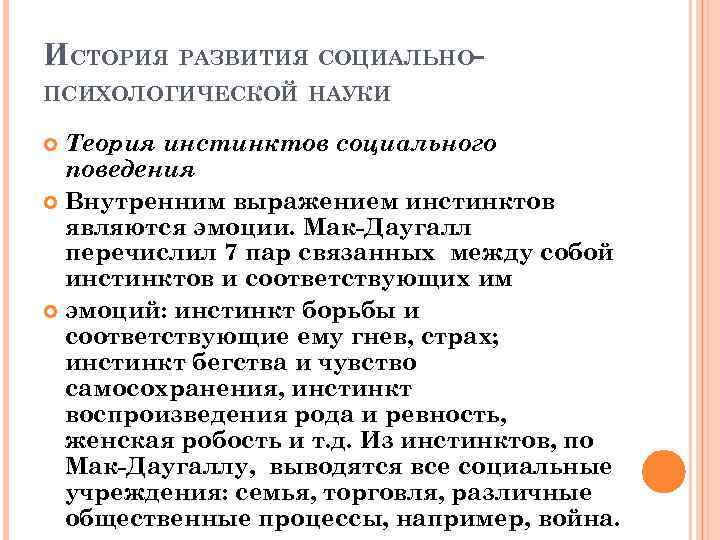 История развития социально-психологической науки

Теория инстинктов социального поведения

Внутренним выражением инстинктов являются эмоции. Мак-Даугалл перечислил 7 пар связанных между собой инстинктов и соответствующих им

эмоций: инстинкт борьбы и соответствующие ему гнев, страх; инстинкт бегства и чувство самосохранения, инстинкт воспроизведения рода и ревность, женская робость и т.д. Из инстинктов, по Мак-Даугаллу, выводятся все социальные учреждения: семья, торговля, различные общественные процессы, например, война.